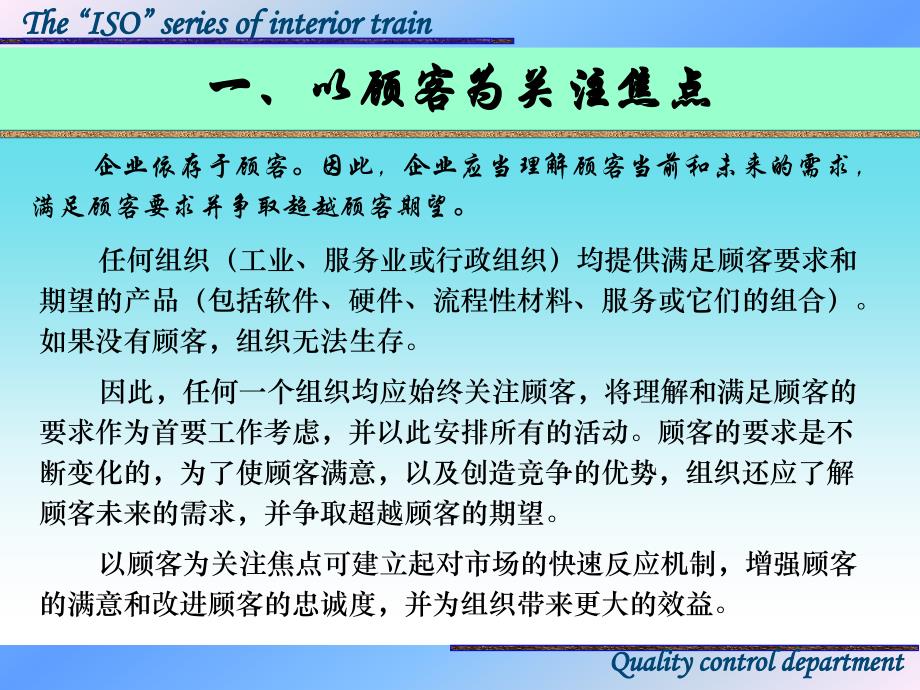 The “ISO” series of interior train

一、以顾客为关注焦点

企业依存于顾客。因此，企业应当理解顾客当前和未来的需求，满足顾客要求并争取超越顾客期望。

任何组织（工业、服务业或行政组织）均提供满足顾客要求和期望的产品（包括软件、硬件、流程性材料、服务或它们的组合）。如果没有顾客，组织无法生存。

因此，任何一个组织均应始终关注顾客，将理解和满足顾客的要求作为首要工作考虑，并以此安排所有的活动。顾客的要求是不断变化的，为了使顾客满意，以及创造竞争的优势，组织还应了解顾客未来的需求，并争取超越顾客的期望。

以顾客为关注焦点可建立起对市场的快速反应机制，增强顾客的满意和改进顾客的忠诚度，并为组织带来更大的效益。

Quality control department